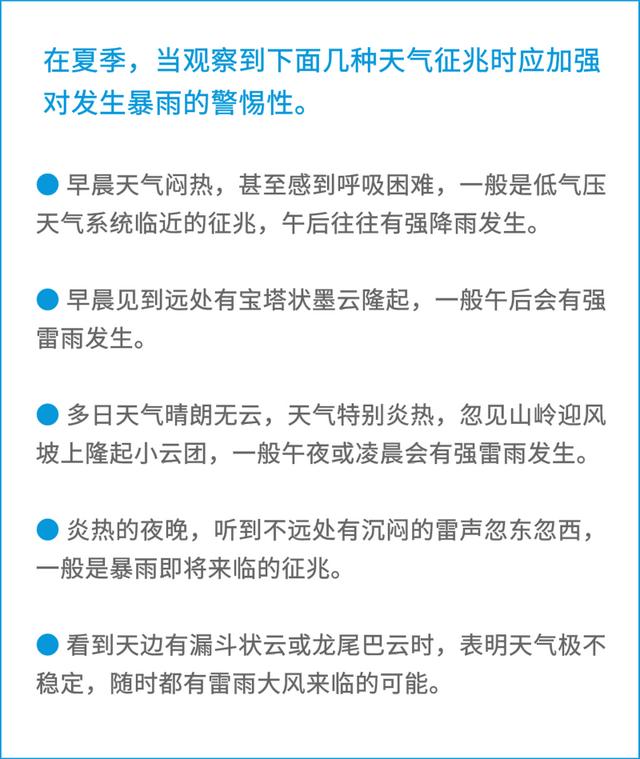 在夏季，当观察到下面几种天气征兆时应加强对发生暴雨的警惕性。

● 早晨天气闷热，甚至感到呼吸困难，一般是低气压天气系统临近的征兆，午后往往有强降雨发生。

● 早晨见到远处有宝塔状墨云隆起，一般午后会有强雷雨发生。

● 多日天气晴朗无云，天气特别炎热，忽见山岭迎风坡上隆起小云团，一般午夜或凌晨会有强雷雨发生。

● 炎热的夜晚，听到不远处有沉闷的雷声忽东忽西，一般是暴雨即将来临的征兆。

● 看到天边有漏斗状云或龙尾巴云时，表明天气极不稳定，随时都有雷雨大风来临的可能。